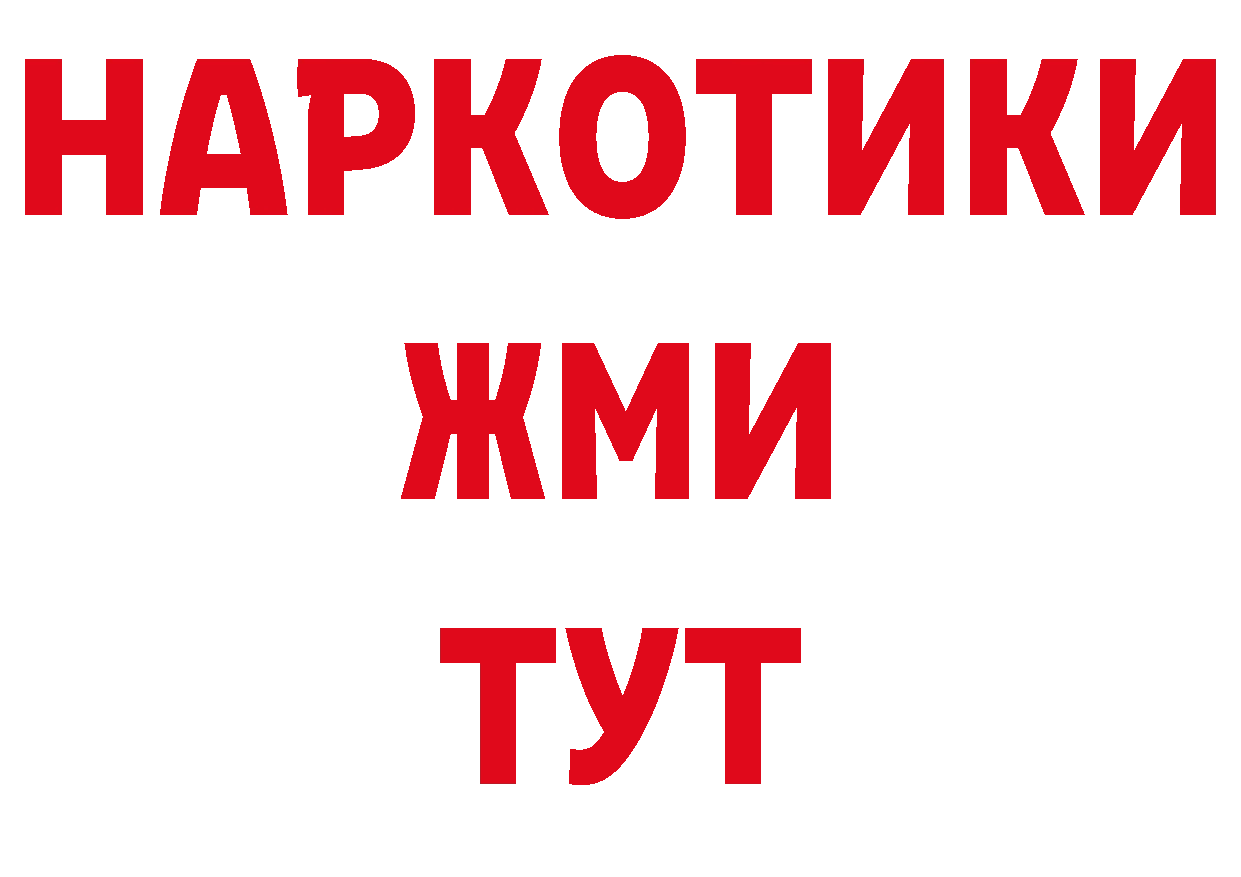 НАРКОТИКИ
ЖМИ
ТУТ